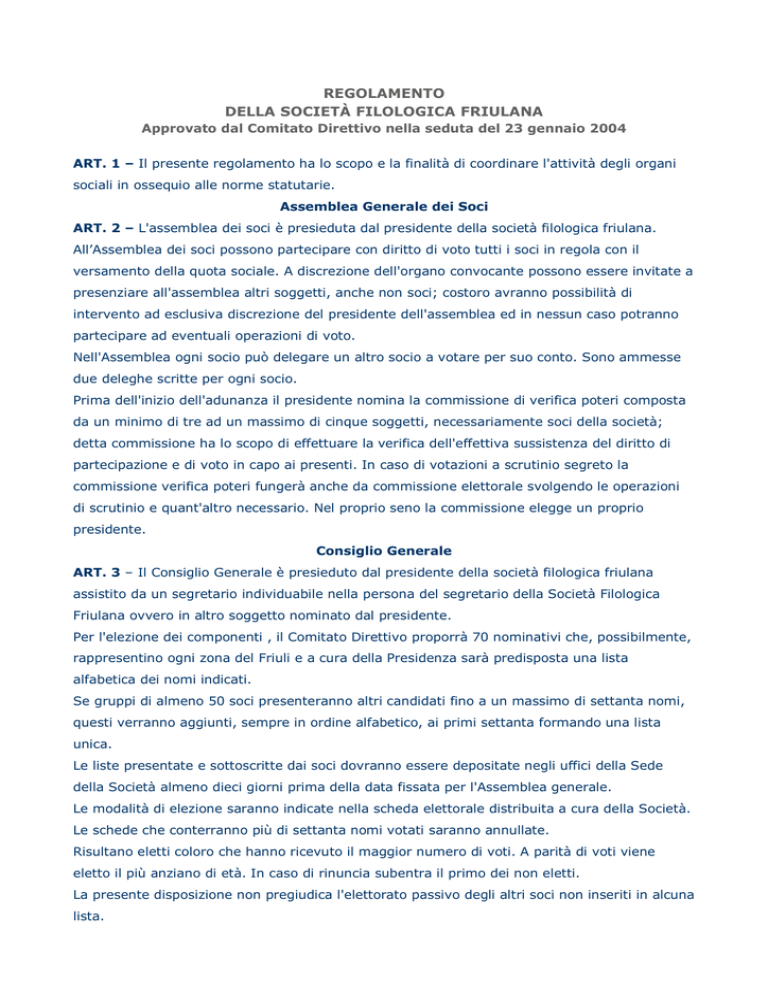 REGOLAMENTO
DELLA SOCIETÀ FILOLOGICA FRIULANA
Approvato dal Comitato Direttivo nella seduta del 23 gennaio 2004

ART. 1 – Il presente regolamento ha lo scopo e la finalità di coordinare l'attività degli organi sociali in ossequio alle norme statutarie.

Assemblea Generale dei Soci

ART. 2 – L'assemblea dei soci è presieduta dal presidente della società filologica friulana.
All'Assemblea dei soci possono partecipare con diritto di voto tutti i soci in regola con il versamento della quota sociale. A discrezione dell'organo convocante possono essere invitate a presenziare all'assemblea altri soggetti, anche non soci; costoro avranno possibilità di intervento ad esclusiva discrezione del presidente dell'assemblea ed in nessun caso potranno partecipare ad eventuali operazioni di voto.
Nell'Assemblea ogni socio può delegare un altro socio a votare per suo conto. Sono ammesse due deleghe scritte per ogni socio.
Prima dell'inizio dell'adunanza il presidente nomina la commissione di verifica poteri composta da un minimo di tre ad un massimo di cinque soggetti, necessariamente soci della società; detta commissione ha lo scopo di effettuare la verifica dell'effettiva sussistenza del diritto di partecipazione e di voto in capo ai presenti. In caso di votazioni a scrutinio segreto la commissione verifica poteri fungerà anche da commissione elettorale svolgendo le operazioni di scrutinio e quant'altro necessario. Nel proprio seno la commissione elegge un proprio presidente.

Consiglio Generale

ART. 3 – Il Consiglio Generale è presieduto dal presidente della società filologica friulana assistito da un segretario individuabile nella persona del segretario della Società Filologica Friulana ovvero in altro soggetto nominato dal presidente.
Per l'elezione dei componenti , il Comitato Direttivo proporrà 70 nominativi che, possibilmente, rappresentino ogni zona del Friuli e a cura della Presidenza sarà predisposta una lista alfabetica dei nomi indicati.
Se gruppi di almeno 50 soci presenteranno altri candidati fino a un massimo di settanta nomi, questi verranno aggiunti, sempre in ordine alfabetico, ai primi settanta formando una lista unica.
Le liste presentate e sottoscritte dai soci dovranno essere depositate negli uffici della Sede della Società almeno dieci giorni prima della data fissata per l'Assemblea generale.
Le modalità di elezione saranno indicate nella scheda elettorale distribuita a cura della Società.
Le schede che conterranno più di settanta nomi votati saranno annullate.
Risultano eletti coloro che hanno ricevuto il maggior numero di voti. A parità di voti viene eletto il più anziano di età. In caso di rinuncia subentra il primo dei non eletti.
La presente disposizione non pregiudica l'elettorato passivo degli altri soci non inseriti in alcuna lista.